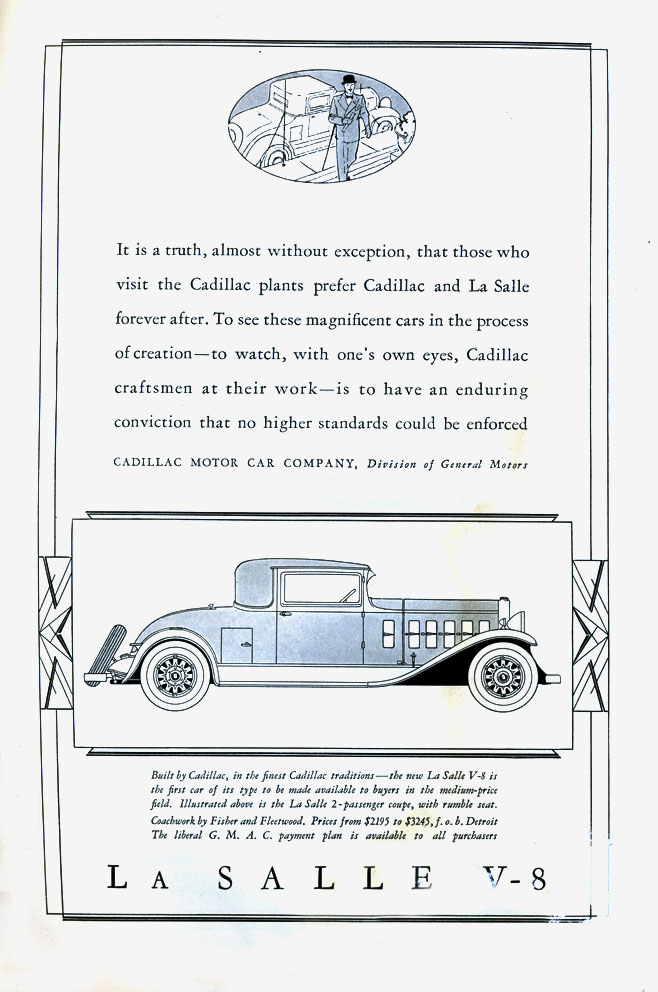 It is a truth, almost without exception, that those who visit the Cadillac plants prefer Cadillac and La Salle forever after. To see these magnificent cars in the process of creation—to watch, with one's own eyes, Cadillac craftsmen at their work—is to have an enduring conviction that no higher standards could be enforced

CADILLAC MOTOR CAR COMPANY, Division of General Motors

Built by Cadillac, in the finest Cadillac traditions—the new La Salle V-8 is the first car of its type to be made available to buyers in the medium-price field. Illustrated above is the La Salle 2-passenger coupe, with rumble seat. Coachwork by Fisher and Fleetwood. Prices from $2195 to $3245, f. o. b. Detroit The liberal G. M. A. C. payment plan is available to all purchasers

LA SALLE V-8